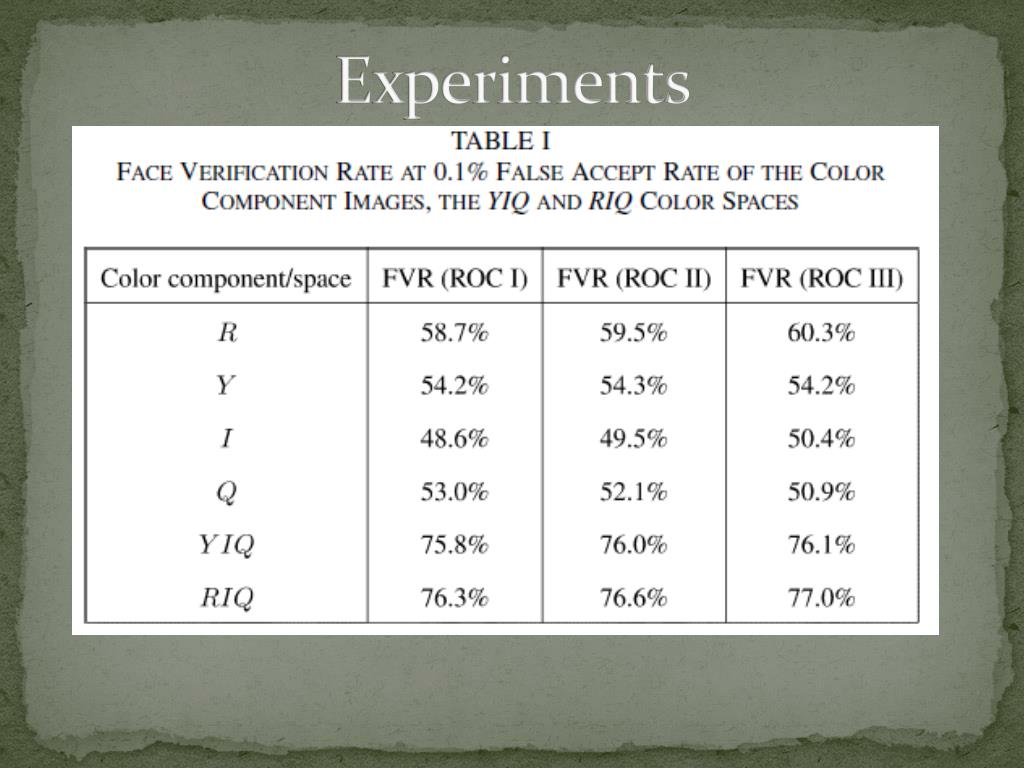 Experiments

TABLE I
FACE VERIFICATION RATE AT 0.1% FALSE ACCEPT RATE OF THE COLOR COMPONENT IMAGES, THE YIQ AND RIQ COLOR SPACES

| Color component/space | FVR (ROC I) | FVR (ROC II) | FVR (ROC III) |
|---|---|---|---|
| $R$ | 58.7% | 59.5% | 60.3% |
| $Y$ | 54.2% | 54.3% | 54.2% |
| $I$ | 48.6% | 49.5% | 50.4% |
| $Q$ | 53.0% | 52.1% | 50.9% |
| $YIQ$ | 75.8% | 76.0% | 76.1% |
| $RIQ$ | 76.3% | 76.6% | 77.0% |